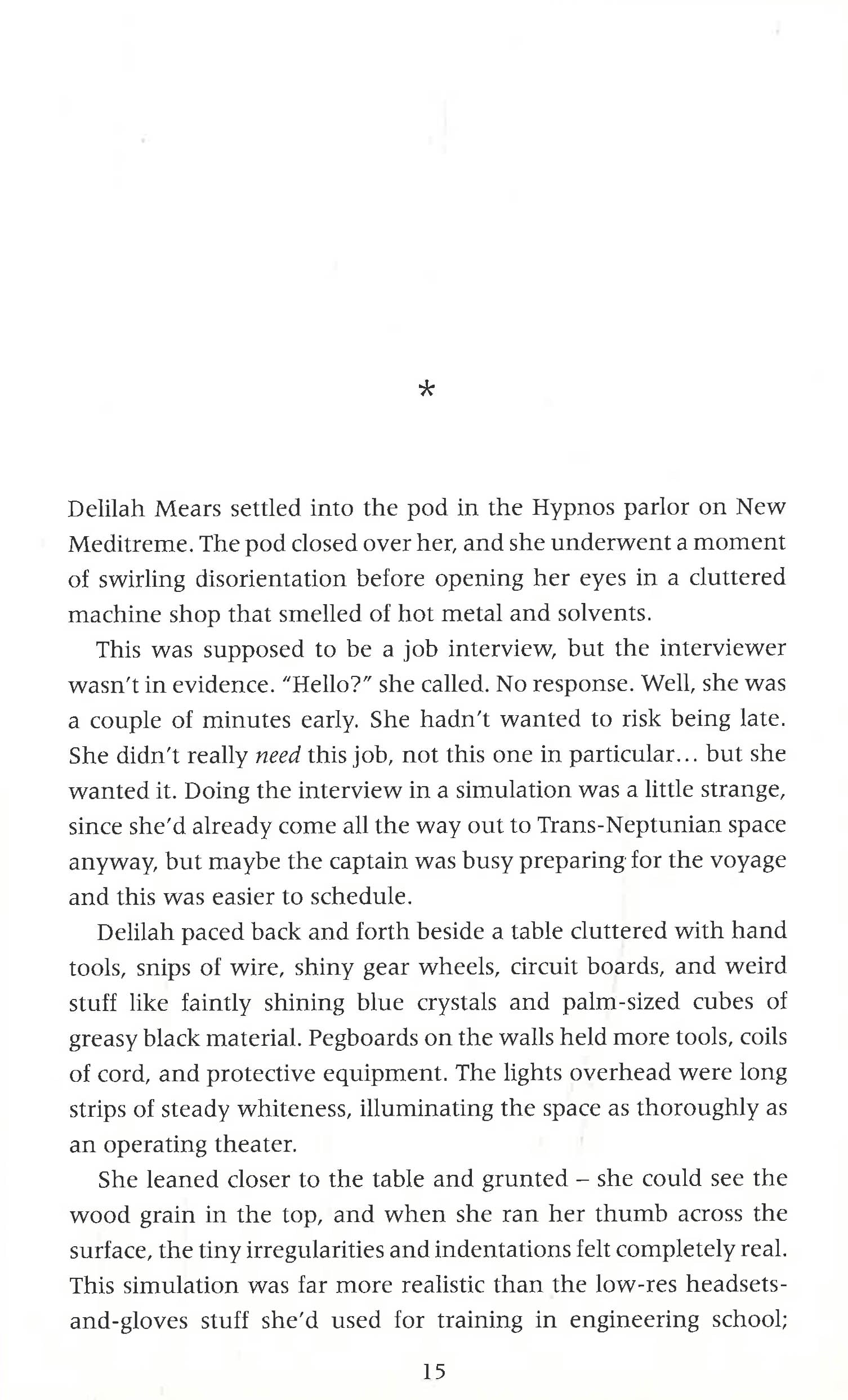 *

Delilah Mears settled into the pod in the Hypnos parlor on New Meditreme. The pod closed over her, and she underwent a moment of swirling disorientation before opening her eyes in a cluttered machine shop that smelled of hot metal and solvents.

This was supposed to be a job interview, but the interviewer wasn't in evidence. "Hello?" she called. No response. Well, she was a couple of minutes early. She hadn't wanted to risk being late. She didn't really need this job, not this one in particular... but she wanted it. Doing the interview in a simulation was a little strange, since she'd already come all the way out to Trans-Neptunian space anyway, but maybe the captain was busy preparing for the voyage and this was easier to schedule.

Delilah paced back and forth beside a table cluttered with hand tools, snips of wire, shiny gear wheels, circuit boards, and weird stuff like faintly shining blue crystals and palm-sized cubes of greasy black material. Pegboards on the walls held more tools, coils of cord, and protective equipment. The lights overhead were long strips of steady whiteness, illuminating the space as thoroughly as an operating theater.

She leaned closer to the table and grunted – she could see the wood grain in the top, and when she ran her thumb across the surface, the tiny irregularities and indentations felt completely real. This simulation was far more realistic than the low-res headsets-and-gloves stuff she'd used for training in engineering school;

15